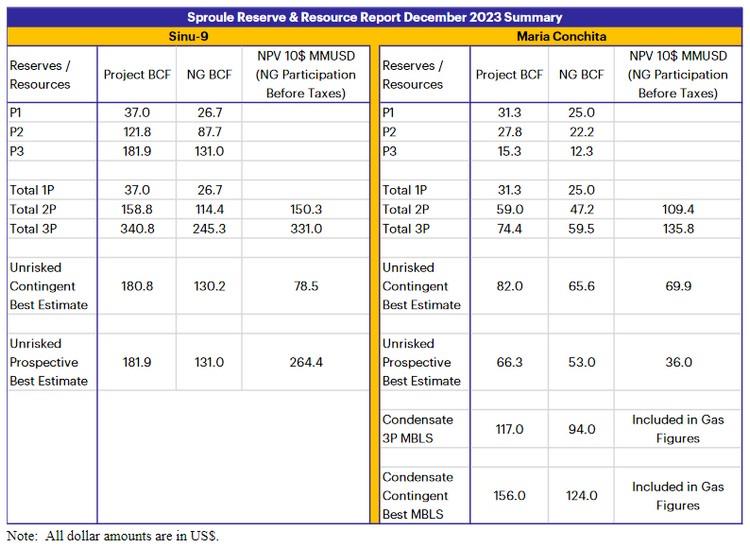 Sproule Reserve & Resource Report December 2023 Summary

Sinu-9

| Reserves / Resources | Project BCF | NG BCF | NPV 10$ MMUSD (NG Participation Before Taxes) |
|---|---|---|---|
| P1 | 37.0 | 26.7 | |
| P2 | 121.8 | 87.7 | |
| P3 | 181.9 | 131.0 | |
| | | | |
| Total 1P | 37.0 | 26.7 | |
| Total 2P | 158.8 | 114.4 | 150.3 |
| Total 3P | 340.8 | 245.3 | 331.0 |
| | | | |
| Unrisked Contingent Best Estimate | 180.8 | 130.2 | 78.5 |
| | | | |
| Unrisked Prospective Best Estimate | 181.9 | 131.0 | 264.4 |

Maria Conchita

| Reserves / Resources | Project BCF | NG BCF | NPV 10$ MMUSD (NG Participation Before Taxes) |
|---|---|---|---|
| P1 | 31.3 | 25.0 | |
| P2 | 27.8 | 22.2 | |
| P3 | 15.3 | 12.3 | |
| | | | |
| Total 1P | 31.3 | 25.0 | |
| Total 2P | 59.0 | 47.2 | 109.4 |
| Total 3P | 74.4 | 59.5 | 135.8 |
| | | | |
| Unrisked Contingent Best Estimate | 82.0 | 65.6 | 69.9 |
| | | | |
| Unrisked Prospective Best Estimate | 66.3 | 53.0 | 36.0 |
| | | | |
| Condensate 3P MBLS | 117.0 | 94.0 | Included in Gas Figures |
| | | | |
| Condensate Contingent Best MBLS | 156.0 | 124.0 | Included in Gas Figures |

Note: All dollar amounts are in US$.